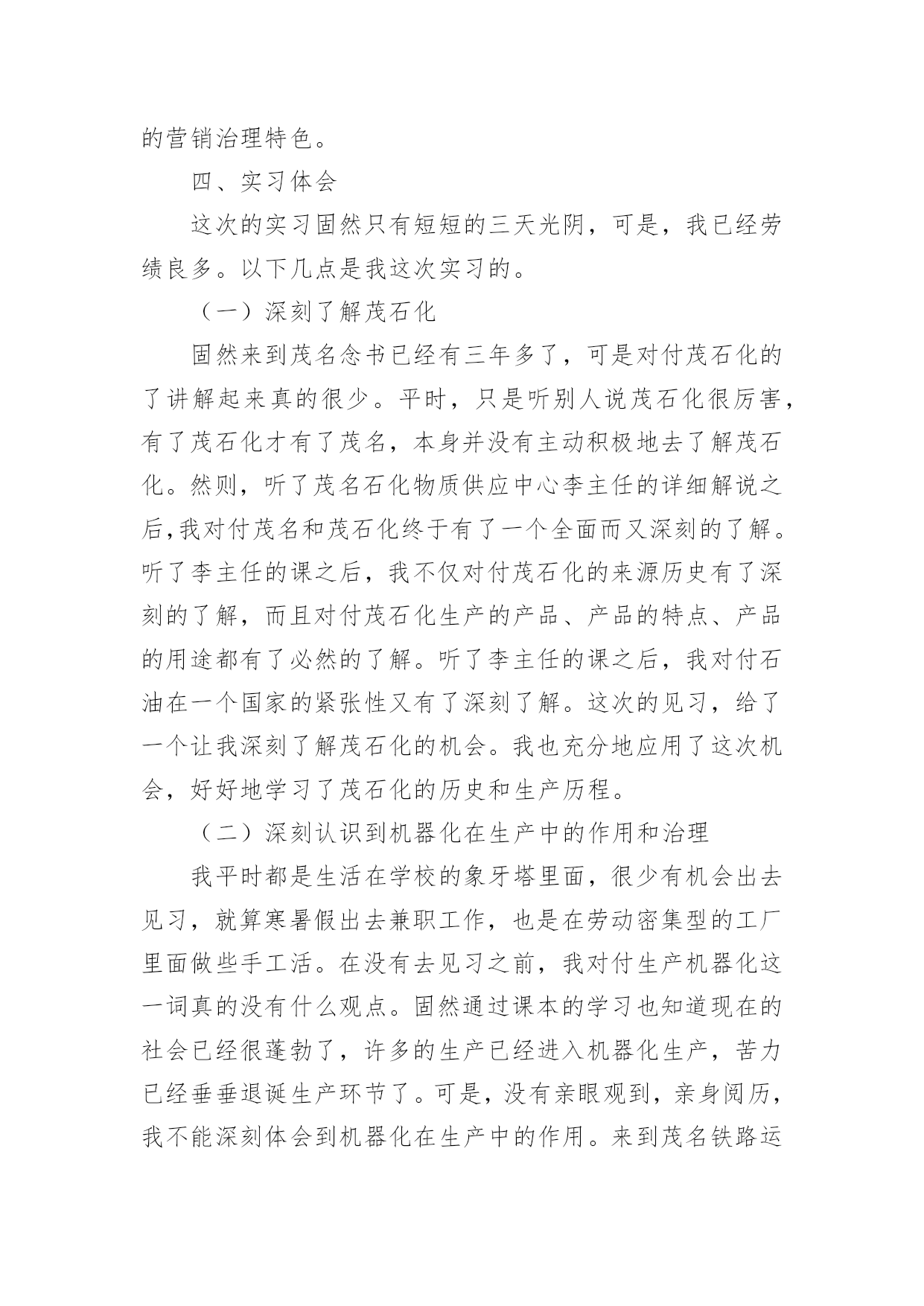 的营销治理特色。

四、实习体会

这次的实习固然只有短短的三天光阴，可是，我已经劳绩良多。以下几点是我这次实习的。

（一）深刻了解茂石化

固然来到茂名念书已经有三年多了，可是对付茂石化的了讲解起来真的很少。平时，只是听别人说茂石化很厉害，有了茂石化才有了茂名，本身并没有主动积极地去了解茂石化。然则，听了茂名石化物质供应中心李主任的详细解说之后，我对付茂名和茂石化终于有了一个全面而又深刻的了解。听了李主任的课之后，我不仅对付茂石化的来源历史有了深刻的了解，而且对付茂石化生产的产品、产品的特点、产品的用途都有了必然的了解。听了李主任的课之后，我对付石油在一个国家的紧张性又有了深刻了解。这次的见习，给了一个让我深刻了解茂石化的机会。我也充分地应用了这次机会，好好地学习了茂石化的历史和生产历程。

（二）深刻认识到机器化在生产中的作用和治理

我平时都是生活在学校的象牙塔里面，很少有机会出去见习，就算寒暑假出去兼职工作，也是在劳动密集型的工厂里面做些手工活。在没有去见习之前，我对付生产机器化这一词真的没有什么观点。固然通过课本的学习也知道现在的社会已经很蓬勃了，许多的生产已经进入机器化生产，苦力已经垂垂退诞生产环节了。可是，没有亲眼观到，亲身阅历，我不能深刻体会到机器化在生产中的作用。来到茂名铁路运